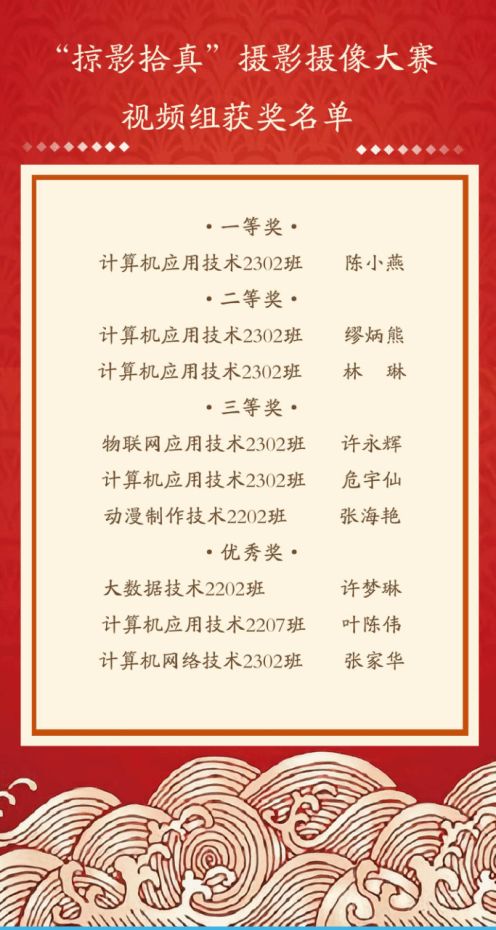 “掠影拾真”摄影摄像大赛

视频组获奖名单

• 一等奖 •

计算机应用技术2302班 陈小燕

• 二等奖 •

计算机应用技术2302班 缪炳熊

计算机应用技术2302班 林 琳

• 三等奖 •

物联网应用技术2302班 许永辉

计算机应用技术2302班 危宇仙

动漫制作技术2202班 张海艳

• 优秀奖 •

大数据技术2202班 许梦琳

计算机应用技术2207班 叶陈伟

计算机网络技术2302班 张家华